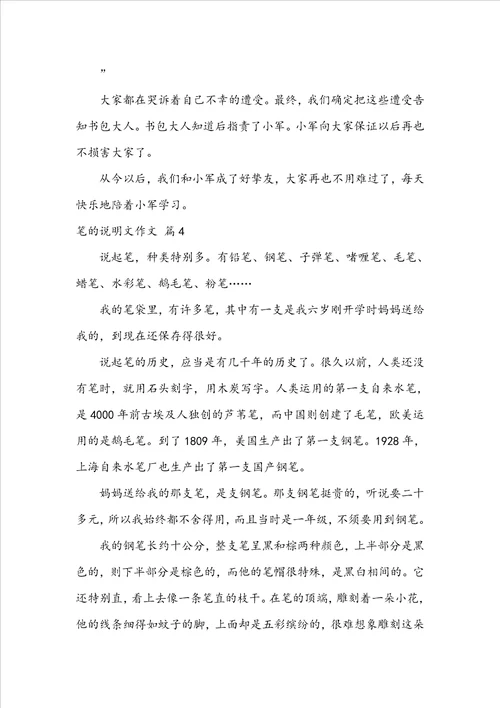 ”

大家都在哭诉着自己不幸的遭受。最终，我们确定把这些遭受告知书包大人。书包大人知道后指责了小军。小军向大家保证以后再也不损害大家了。

从今以后，我们和小军成了好挚友，大家再也不用难过了，每天快乐地陪着小军学习。

笔的说明文作文 篇4

说起笔，种类特别多。有铅笔、钢笔、子弹笔、啫喱笔、毛笔、蜡笔、水彩笔、鹅毛笔、粉笔……

我的笔袋里，有许多笔，其中有一支是我六岁刚开学时妈妈送给我的，到现在还保存得很好。

说起笔的历史，应当是有几千年的历史了。很久以前，人类还没有笔时，就用石头刻字，用木炭写字。人类运用的第一支自来水笔，是4000年前古埃及人独创的芦苇笔，而中国则创建了毛笔，欧美运用的是鹅毛笔。到了1809年，美国生产出了第一支钢笔。1928年，上海自来水笔厂也生产出了第一支国产钢笔。

妈妈送给我的那支笔，是支钢笔。那支钢笔挺贵的，听说要二十多元，所以我始终都不舍得用，而且当时是一年级，不须要用到钢笔。

我的钢笔长约十公分，整支笔呈黑和棕两种颜色，上半部分是黑色的，则下半部分是棕色的，而他的笔帽很特殊，是黑白相间的。它还特别直，看上去像一条笔直的枝干。在笔的顶端，雕刻着一朵小花，他的线条细得如蚊子的脚，上面却是五彩缤纷的，很难想象雕刻这朵